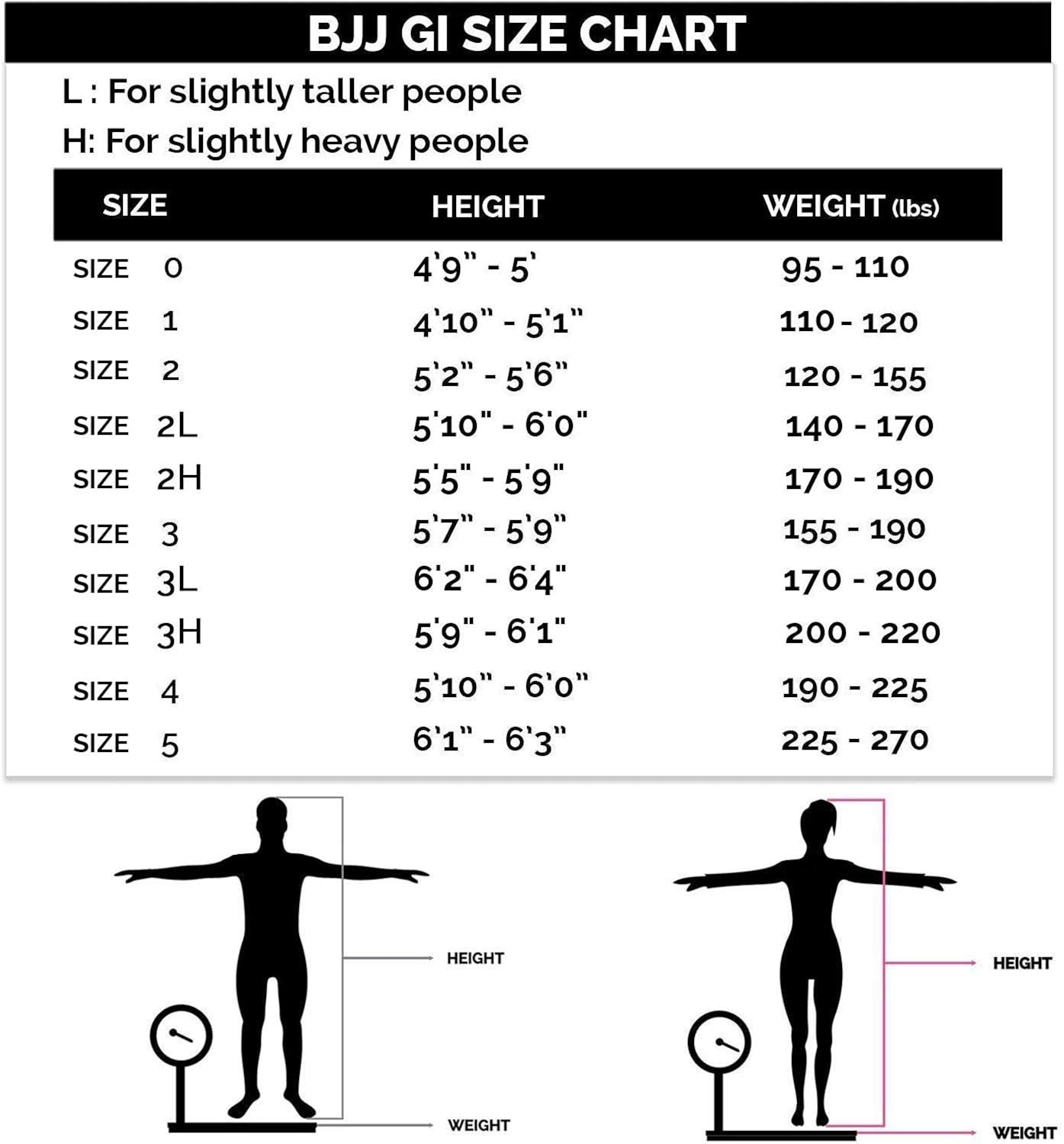 BJJ GI SIZE CHART

L : For slightly taller people

H: For slightly heavy people

| SIZE | HEIGHT | WEIGHT (lbs) |
|---|---|---|
| SIZE 0 | 4'9" - 5' | 95 - 110 |
| SIZE 1 | 4'10" - 5'1" | 110 - 120 |
| SIZE 2 | 5'2" - 5'6" | 120 - 155 |
| SIZE 2L | 5'10" - 6'0" | 140 - 170 |
| SIZE 2H | 5'5" - 5'9" | 170 - 190 |
| SIZE 3 | 5'7" - 5'9" | 155 - 190 |
| SIZE 3L | 6'2" - 6'4" | 170 - 200 |
| SIZE 3H | 5'9" - 6'1" | 200 - 220 |
| SIZE 4 | 5'10" - 6'0" | 190 - 225 |
| SIZE 5 | 6'1" - 6'3" | 225 - 270 |

HEIGHT

WEIGHT

HEIGHT

WEIGHT